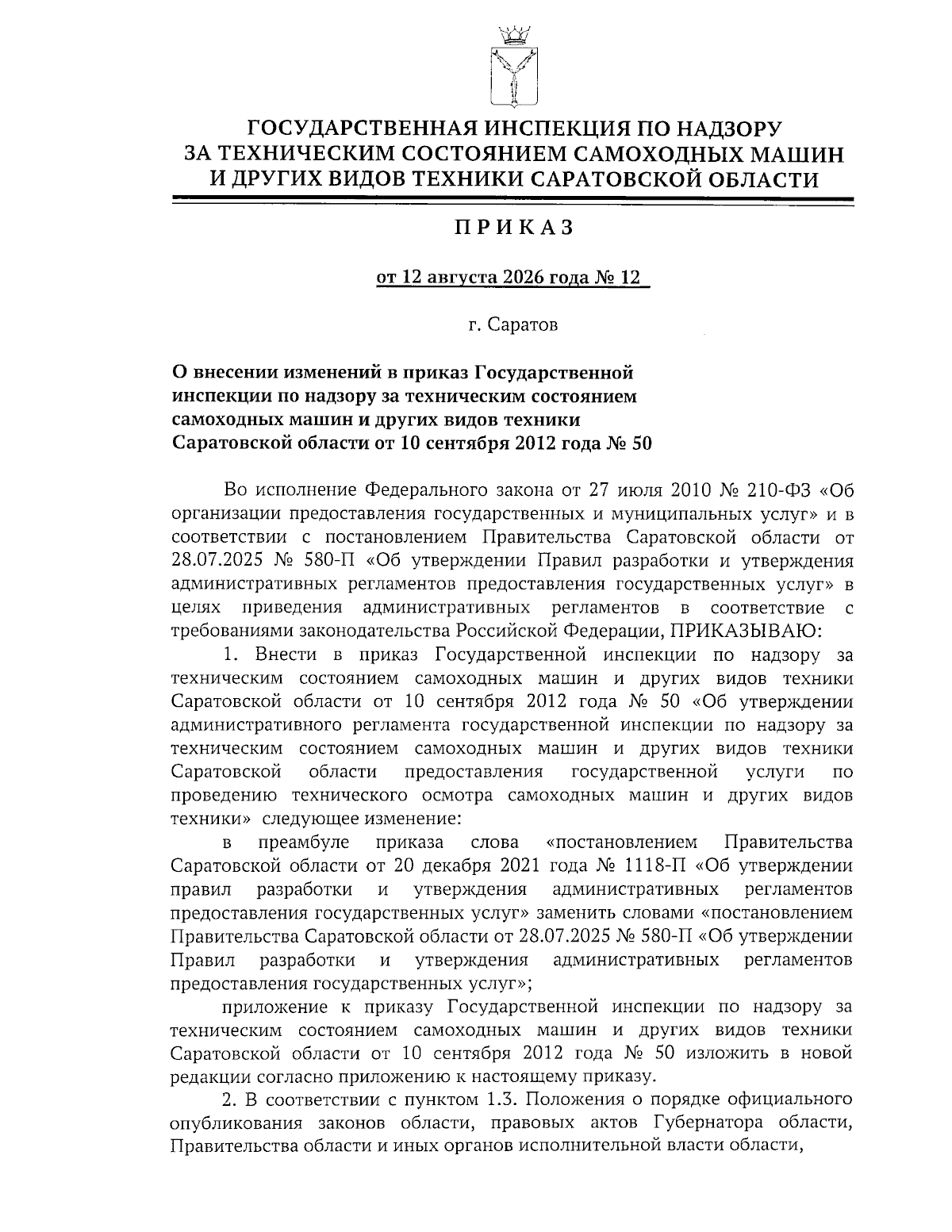 ГОСУДАРСТВЕННАЯ ИНСПЕКЦИЯ ПО НАДЗОРУ ЗА ТЕХНИЧЕСКИМ СОСТОЯНИЕМ САМОХОДНЫХ МАШИН И ДРУГИХ ВИДОВ ТЕХНИКИ САРАТОВСКОЙ ОБЛАСТИ

ПРИКАЗ

от 12 августа 2026 года № 12

г. Саратов

О внесении изменений в приказ Государственной инспекции по надзору за техническим состоянием самоходных машин и других видов техники Саратовской области от 10 сентября 2012 года № 50

Во исполнение Федерального закона от 27 июля 2010 № 210-ФЗ «Об организации предоставления государственных и муниципальных услуг» и в соответствии с постановлением Правительства Саратовской области от 28.07.2025 № 580-П «Об утверждении Правил разработки и утверждения административных регламентов предоставления государственных услуг» в целях приведения административных регламентов в соответствие с требованиями законодательства Российской Федерации, ПРИКАЗЫВАЮ:

1. Внести в приказ Государственной инспекции по надзору за техническим состоянием самоходных машин и других видов техники Саратовской области от 10 сентября 2012 года № 50 «Об утверждении административного регламента государственной инспекции по надзору за техническим состоянием самоходных машин и других видов техники Саратовской области предоставления государственной услуги по проведению технического осмотра самоходных машин и других видов техники» следующее изменение:

в преамбуле приказа слова «постановлением Правительства Саратовской области от 20 декабря 2021 года № 1118-П «Об утверждении правил разработки и утверждения административных регламентов предоставления государственных услуг» заменить словами «постановлением Правительства Саратовской области от 28.07.2025 № 580-П «Об утверждении Правил разработки и утверждения административных регламентов предоставления государственных услуг»;

приложение к приказу Государственной инспекции по надзору за техническим состоянием самоходных машин и других видов техники Саратовской области от 10 сентября 2012 года № 50 изложить в новой редакции согласно приложению к настоящему приказу.

2. В соответствии с пунктом 1.3. Положения о порядке официального опубликования законов области, правовых актов Губернатора области, Правительства области и иных органов исполнительной власти области,